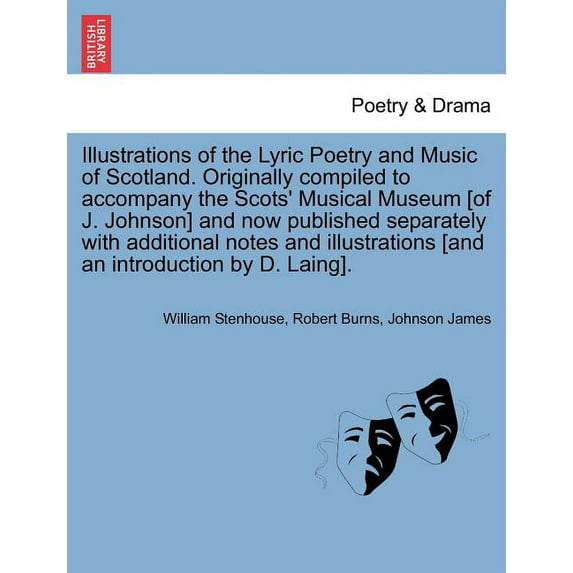 BRITISH LIBRARY

Poetry & Drama

Illustrations of the Lyric Poetry and Music of Scotland. Originally compiled to accompany the Scots' Musical Museum [of J. Johnson] and now published separately with additional notes and illustrations [and an introduction by D. Laing].

William Stenhouse, Robert Burns, Johnson James